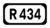 R 434